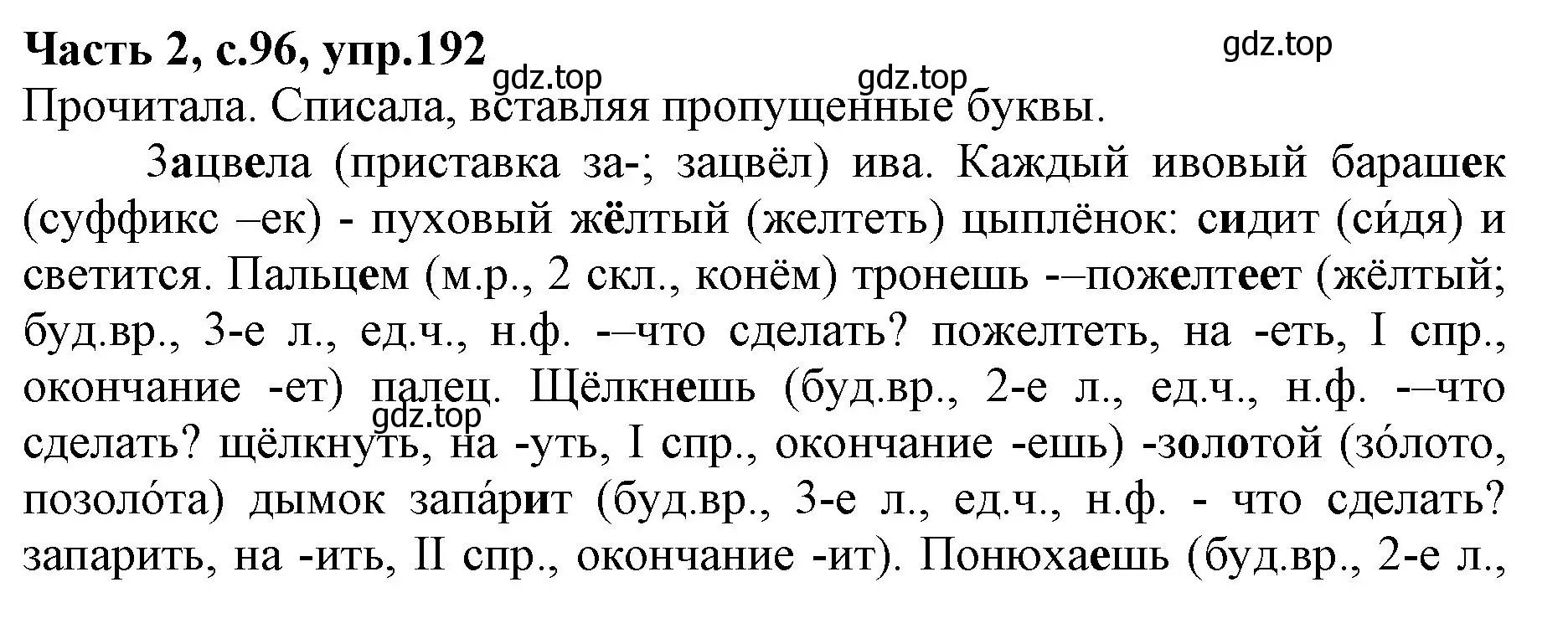 Часть 2, с.96, упр.192

gdz.top

gdz.top

gdz.top

Прочитала. Списала, вставляя пропущенные буквы.

Зацвела (приставка за-; зацвёл) ива. Каждый ивовый барашек (суффикс –ек) - пуховый жёлтый (желтеть) цыплёнок: сидит (си́дя) и светится. Пальцем (м.р., 2 скл., конём) тронешь -–пожелтеет (жёлтый; буд.вр., 3-е л., ед.ч., н.ф. -–что сделать? пожелтеть, на -еть, I спр., окончание -ет) палец. Щёлкнешь (буд.вр., 2-е л., ед.ч., н.ф. -–что сделать? щёлкнуть, на -уть, I спр., окончание -ешь) -золотой (зо́лото, позоло́та) дымок запа́рит (буд.вр., 3-е л., ед.ч., н.ф. - что сделать? запарить, на -ить, II спр., окончание -ит). Понюхаешь (буд.вр., 2-е л.,

gdz.top